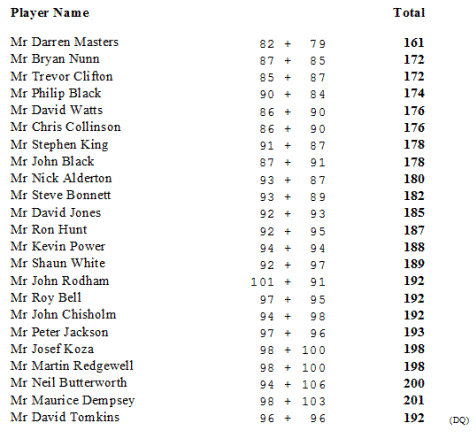 | Player Name | | Total | |
|---|---|---|---|
| Mr Darren Masters | 82 + 79 | 161 | |
| Mr Bryan Nunn | 87 + 85 | 172 | |
| Mr Trevor Clifton | 85 + 87 | 172 | |
| Mr Philip Black | 90 + 84 | 174 | |
| Mr David Watts | 86 + 90 | 176 | |
| Mr Chris Collinson | 86 + 90 | 176 | |
| Mr Stephen King | 91 + 87 | 178 | |
| Mr John Black | 87 + 91 | 178 | |
| Mr Nick Alderton | 93 + 87 | 180 | |
| Mr Steve Bonnett | 93 + 89 | 182 | |
| Mr David Jones | 92 + 93 | 185 | |
| Mr Ron Hunt | 92 + 95 | 187 | |
| Mr Kevin Power | 94 + 94 | 188 | |
| Mr Shaun White | 92 + 97 | 189 | |
| Mr John Rodham | 101 + 91 | 192 | |
| Mr Roy Bell | 97 + 95 | 192 | |
| Mr John Chisholm | 94 + 98 | 192 | |
| Mr Peter Jackson | 97 + 96 | 193 | |
| Mr Josef Koza | 98 + 100 | 198 | |
| Mr Martin Redgewell | 98 + 100 | 198 | |
| Mr Neil Butterworth | 94 + 106 | 200 | |
| Mr Maurice Dempsey | 98 + 103 | 201 | |
| Mr David Tomkins | 96 + 96 | 192 | (DQ) |